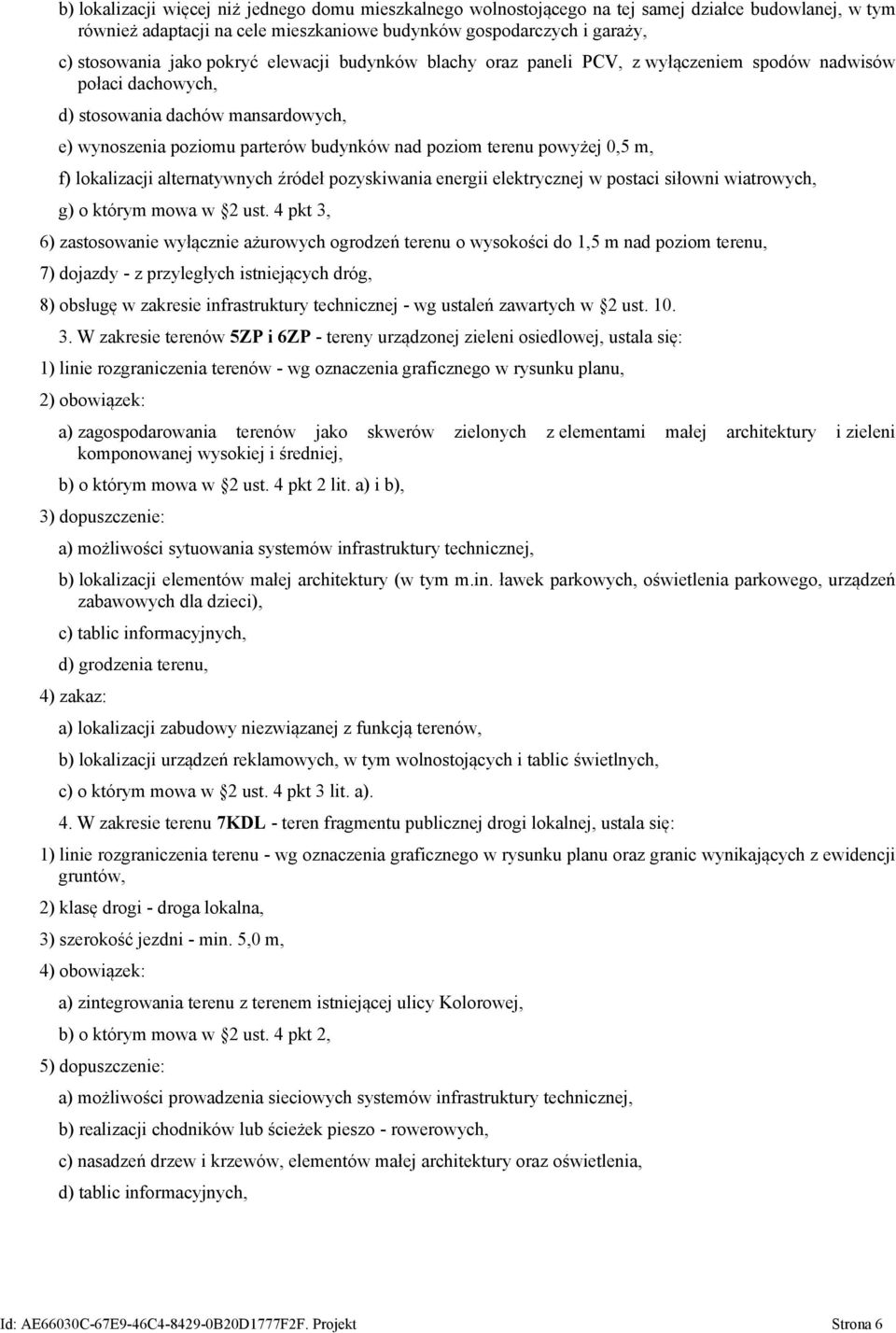 b) lokalizacji więcej niż jednego domu mieszkalnego wolnostojącego na tej samej działce budowlanej, w tym również adaptacji na cele mieszkaniowe budynków gospodarczych i garaży,

c) stosowania jako pokryć elewacji budynków blachy oraz paneli PCV, z wyłączeniem spodów nadwisów połaci dachowych,

d) stosowania dachów mansardowych,

e) wynoszenia poziomu parterów budynków nad poziom terenu powyżej 0,5 m,

f) lokalizacji alternatywnych źródeł pozyskiwania energii elektrycznej w postaci siłowni wiatrowych,

g) o którym mowa w §2 ust. 4 pkt 3,

6) zastosowanie wyłącznie ażurowych ogrodzeń terenu o wysokości do 1,5 m nad poziom terenu,

7) dojazdy - z przyległych istniejących dróg,

8) obsługę w zakresie infrastruktury technicznej - wg ustaleń zawartych w §2 ust. 10.

3. W zakresie terenów 5ZP i 6ZP - tereny urządzonej zieleni osiedlowej, ustala się:

1) linie rozgraniczenia terenów - wg oznaczenia graficznego w rysunku planu,

2) obowiązek:

a) zagospodarowania terenów jako skwerów zielonych z elementami małej architektury i zieleni komponowanej wysokiej i średniej,

b) o którym mowa w §2 ust. 4 pkt 2 lit. a) i b),

3) dopuszczenie:

a) możliwości sytuowania systemów infrastruktury technicznej,

b) lokalizacji elementów małej architektury (w tym m.in. ławek parkowych, oświetlenia parkowego, urządzeń zabawowych dla dzieci),

c) tablic informacyjnych,

d) grodzenia terenu,

4) zakaz:

a) lokalizacji zabudowy niezwiązanej z funkcją terenów,

b) lokalizacji urządzeń reklamowych, w tym wolnostojących i tablic świetlnych,

c) o którym mowa w §2 ust. 4 pkt 3 lit. a).

4. W zakresie terenu 7KDL - teren fragmentu publicznej drogi lokalnej, ustala się:

1) linie rozgraniczenia terenu - wg oznaczenia graficznego w rysunku planu oraz granic wynikających z ewidencji gruntów,

2) klasę drogi - droga lokalna,

3) szerokość jezdni - min. 5,0 m,

4) obowiązek:

a) zintegrowania terenu z terenem istniejącej ulicy Kolorowej,

b) o którym mowa w §2 ust. 4 pkt 2,

5) dopuszczenie:

a) możliwości prowadzenia sieciowych systemów infrastruktury technicznej,

b) realizacji chodników lub ścieżek pieszo - rowerowych,

c) nasadzeń drzew i krzewów, elementów małej architektury oraz oświetlenia,

d) tablic informacyjnych,

Id: AE66030C-67E9-46C4-8429-0B20D1777F2F. Projekt Strona 6